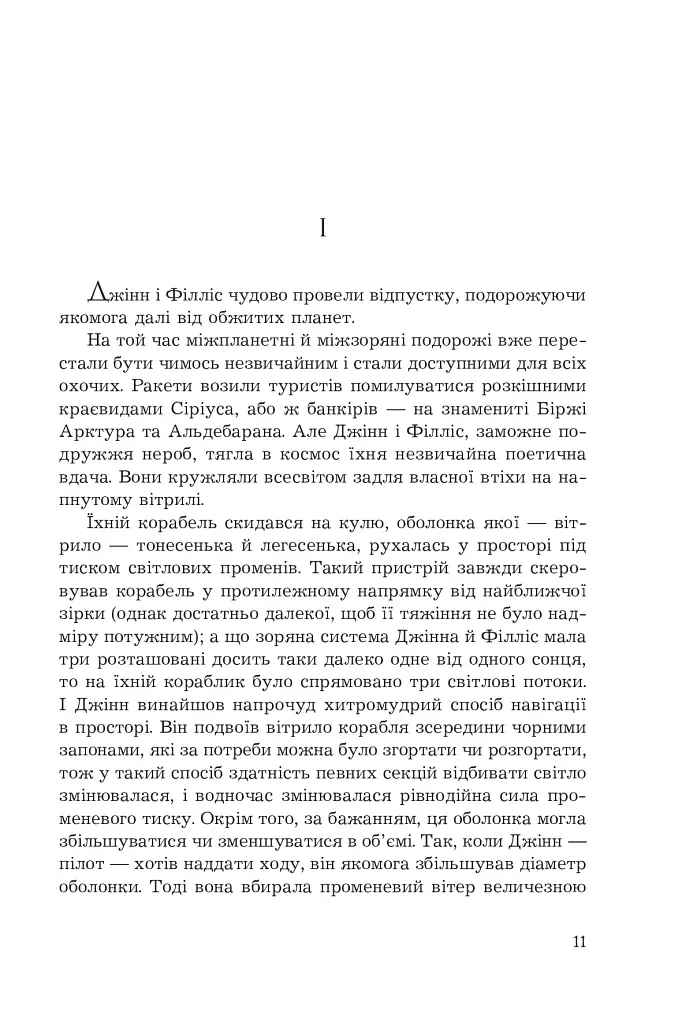 I

Джінн і Філліс чудово провели відпустку, подорожуючи якомога далі від обжитих планет.

На той час міжпланетні й міжзоряні подорожі вже перестали бути чимось незвичайним і стали доступними для всіх охочих. Ракети возили туристів помилуватися розкішними краєвидами Сіріуса, або ж банкірів — на знамениті Біржі Арктура та Альдебарана. Але Джінн і Філліс, заможне подружжя нероб, тягла в космос їхня незвичайна поетична вдача. Вони кружляли всесвітом задля власної втіхи на напнутому вітрилі.

Їхній корабель скидався на кулю, оболонка якої — вітрило — тонесенька й легесенька, рухалась у просторі під тиском світлових променів. Такий пристрій завжди скеровував корабель у протилежному напрямку від найближчої зірки (однак достатньо далекої, щоб її тяжіння не було надміру потужним); а що зоряна система Джінна й Філліс мала три розташовані досить таки далеко одне від одного сонця, то на їхній кораблик було спрямовано три світлові потоки. І Джінн винайшов напрочуд хитромудрий спосіб навігації в просторі. Він подвоїв вітрило корабля зсередини чорними запонами, які за потреби можна було згортати чи розгортати, тож у такий спосіб здатність певних секцій відбивати світло змінювалася, і водночас змінювалася рівнодійна сила променевого тиску. Окрім того, за бажанням, ця оболонка могла збільшуватися чи зменшуватися в об'ємі. Так, коли Джінн — пілот — хотів наддати ходу, він якомога збільшував діаметр оболонки. Тоді вона вбирала променевий вітер величезною

11